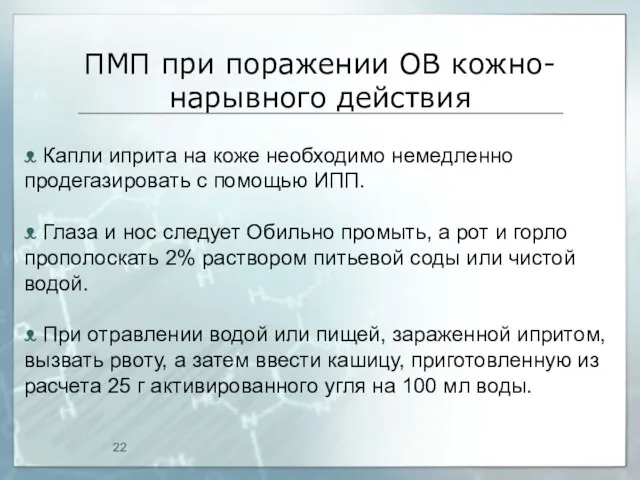 ПМП при поражении ОВ кожно-нарывного действия

Капли иприта на коже необходимо немедленно продегазировать с помощью ИПП.

Глаза и нос следует Обильно промыть, а рот и горло прополоскать 2% раствором питьевой соды или чистой водой.

При отравлении водой или пищей, зараженной ипритом, вызвать рвоту, а затем ввести кашицу, приготовленную из расчета 25 г активированного угля на 100 мл воды.

22